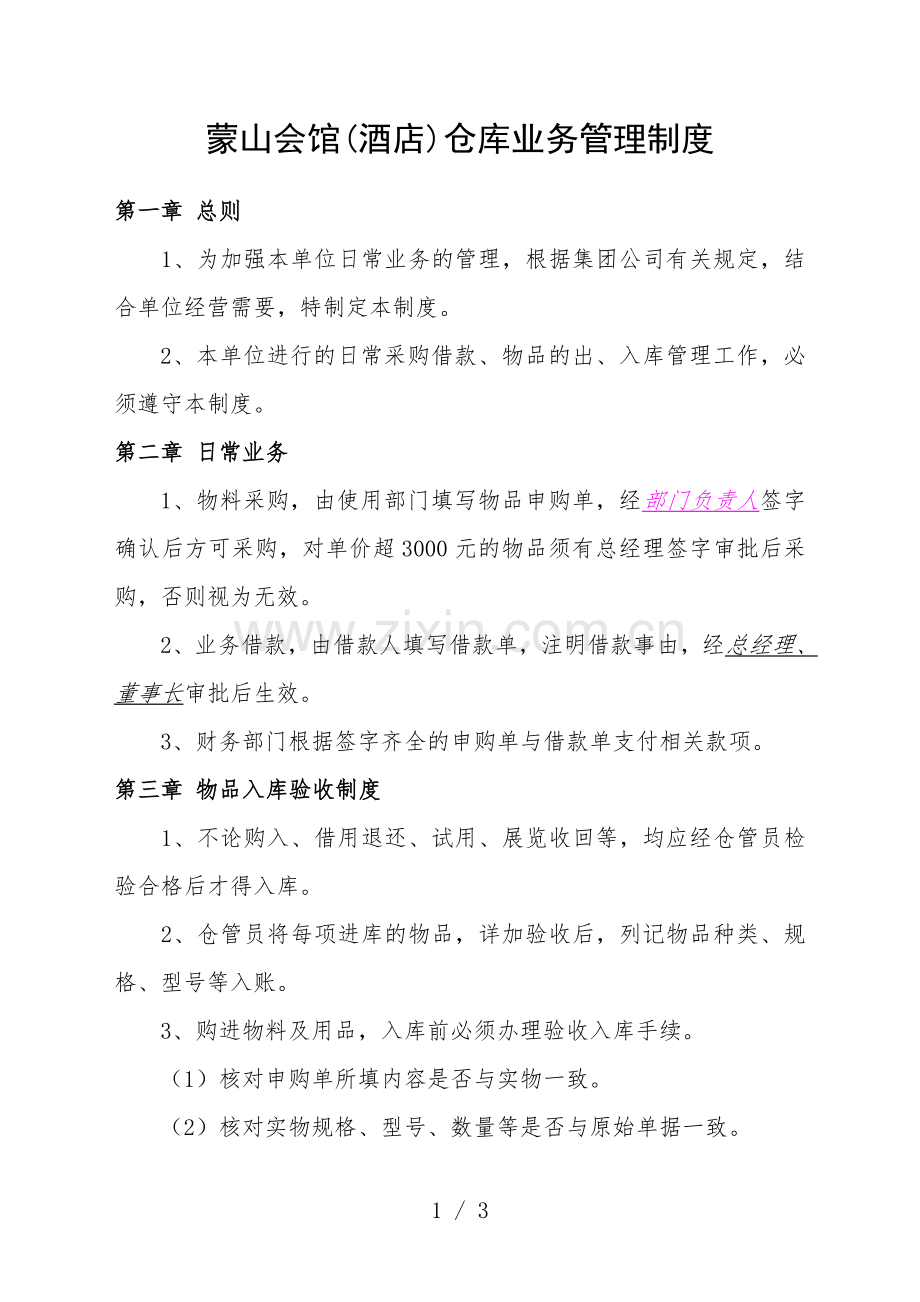 蒙山会馆(酒店)仓库业务管理制度

第一章 总则

1、为加强本单位日常业务的管理，根据集团公司有关规定，结合单位经营需要，特制定本制度。

2、本单位进行的日常采购借款、物品的出、入库管理工作，必须遵守本制度。

第二章 日常业务

1、物料采购，由使用部门填写物品申购单，经部门负责人签字确认后方可采购，对单价超3000元的物品须有总经理签字审批后采购，否则视为无效。

2、业务借款，由借款人填写借款单，注明借款事由，经总经理、董事长审批后生效。

3、财务部门根据签字齐全的申购单与借款单支付相关款项。

第三章 物品入库验收制度

1、不论购入、借用退还、试用、展览收回等，均应经仓管员检验合格后才得入库。

2、仓管员将每项进库的物品，详加验收后，列记物品种类、规格、型号等入账。

3、购进物料及用品，入库前必须办理验收入库手续。

（1）核对申购单所填内容是否与实物一致。

（2）核对实物规格、型号、数量等是否与原始单据一致。

www.zixin.com.cn

1 / 3